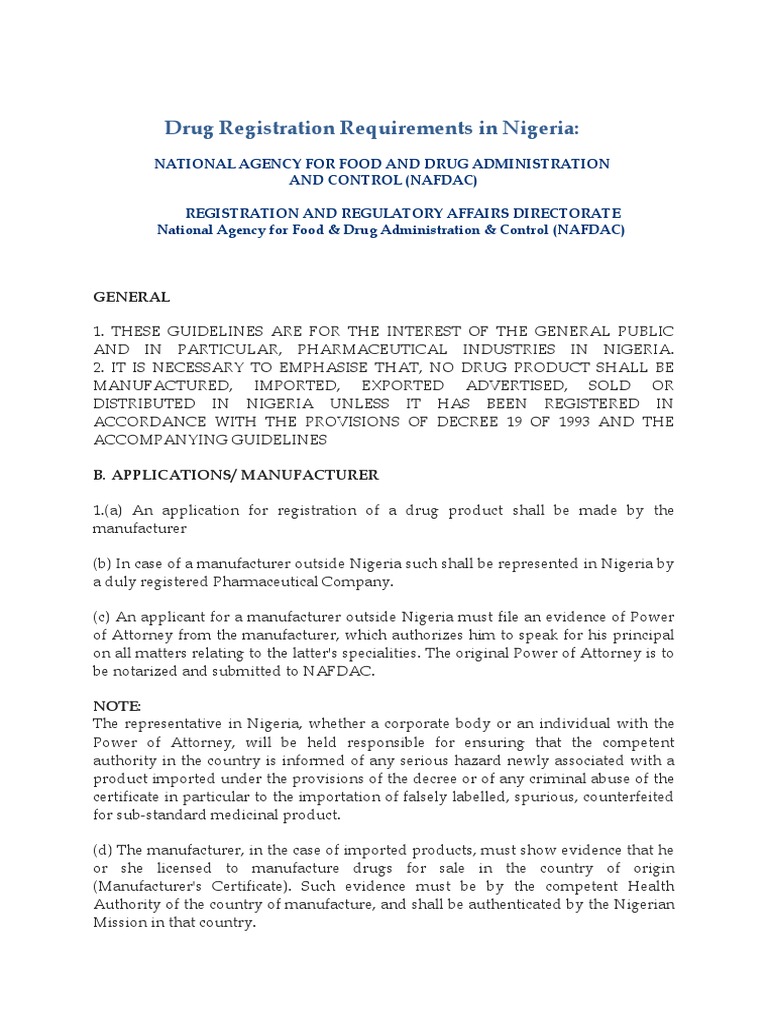 Drug Registration Requirements in Nigeria:

NATIONAL AGENCY FOR FOOD AND DRUG ADMINISTRATION AND CONTROL (NAFDAC)

REGISTRATION AND REGULATORY AFFAIRS DIRECTORATE
National Agency for Food & Drug Administration & Control (NAFDAC)

GENERAL

1. THESE GUIDELINES ARE FOR THE INTEREST OF THE GENERAL PUBLIC AND IN PARTICULAR, PHARMACEUTICAL INDUSTRIES IN NIGERIA. 2. IT IS NECESSARY TO EMPHASISE THAT, NO DRUG PRODUCT SHALL BE MANUFACTURED, IMPORTED, EXPORTED ADVERTISED, SOLD OR DISTRIBUTED IN NIGERIA UNLESS IT HAS BEEN REGISTERED IN ACCORDANCE WITH THE PROVISIONS OF DECREE 19 OF 1993 AND THE ACCOMPANYING GUIDELINES

B. APPLICATIONS/ MANUFACTURER

1.(a) An application for registration of a drug product shall be made by the manufacturer

(b) In case of a manufacturer outside Nigeria such shall be represented in Nigeria by a duly registered Pharmaceutical Company.

(c) An applicant for a manufacturer outside Nigeria must file an evidence of Power of Attorney from the manufacturer, which authorizes him to speak for his principal on all matters relating to the latter's specialities. The original Power of Attorney is to be notarized and submitted to NAFDAC.

NOTE:
The representative in Nigeria, whether a corporate body or an individual with the Power of Attorney, will be held responsible for ensuring that the competent authority in the country is informed of any serious hazard newly associated with a product imported under the provisions of the decree or of any criminal abuse of the certificate in particular to the importation of falsely labelled, spurious, counterfeited for sub-standard medicinal product.

(d) The manufacturer, in the case of imported products, must show evidence that he or she licensed to manufacture drugs for sale in the country of origin (Manufacturer's Certificate). Such evidence must be by the competent Health Authority of the country of manufacture, and shall be authenticated by the Nigerian Mission in that country.